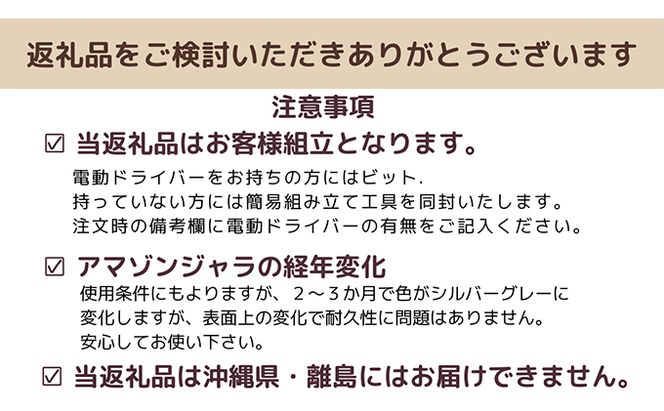 返礼品をご検討いただきありがとうございます

注意事項

☑ 当返礼品はお客様組立となります。

電動ドライバーをお持ちの方にはビット.
持っていない方には簡易組み立て工具を同封いたします。
注文時の備考欄に電動ドライバーの有無をご記入ください。

☑ アマゾンジャラの経年変化

使用条件にもよりますが、２～３か月で色がシルバーグレーに
変化しますが、表面上の変化で耐久性に問題はありません。
安心してお使い下さい。

☑ 当返礼品は沖縄県・離島にはお届けできません。